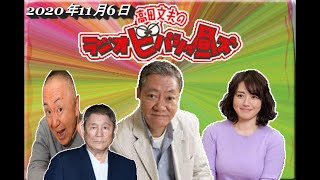 2020年11月6日

高田文夫の
ラジオビバリー昼ズ